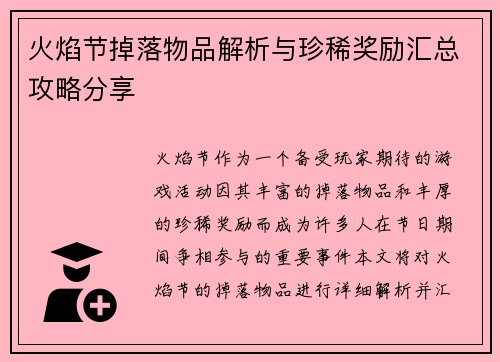 火焰节掉落物品解析与珍稀奖励汇总攻略分享

火焰节作为一个备受玩家期待的游戏活动因其丰富的掉落物品和丰厚的珍稀奖励而成为许多人在节日期间争相参与的重要事件本文将对火焰节的掉落物品进行详细解析并汇